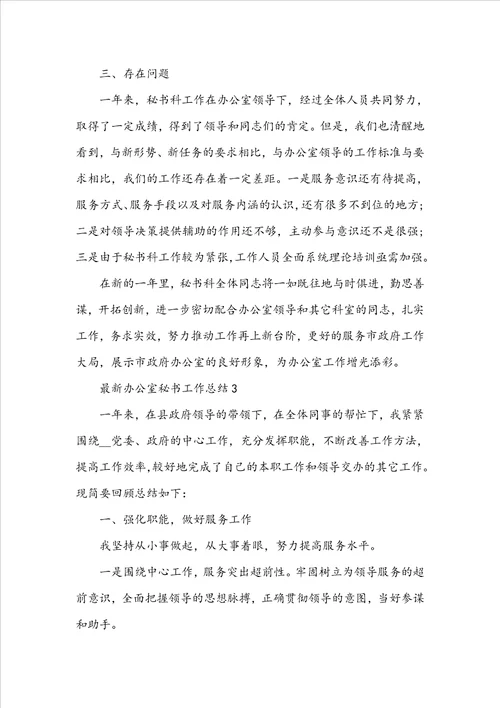 三、存在问题

一年来，秘书科工作在办公室领导下，经过全体人员共同努力，取得了一定成绩，得到了领导和同志们的肯定。但是，我们也清醒地看到，与新形势、新任务的要求相比，与办公室领导的工作标准与要求相比，我们的工作还存在着一定差距。一是服务意识还有待提高，服务方式、服务手段以及对服务内涵的认识，还有很多不到位的地方；二是对领导决策提供辅助的作用还不够，主动参与意识还不是很强；三是由于秘书科工作较为紧张，工作人员全面系统理论培训亟需加强。

在新的一年里，秘书科全体同志将一如既往地与时俱进，勤思善谋，开拓创新，进一步密切配合办公室领导和其它科室的同志，扎实工作，务求实效，努力推动工作再上新台阶，更好的服务市政府工作大局，展示市政府办公室的良好形象，为办公室工作增光添彩。

最新办公室秘书工作总结3

一年来，在县政府领导的带领下，在全体同事的帮忙下，我紧紧围绕__党委、政府的中心工作，充分发挥职能，不断改善工作方法，提高工作效率，较好地完成了自己的本职工作和领导交办的其它工作。现简要回顾总结如下：

一、强化职能，做好服务工作

我坚持从小事做起，从大事着眼，努力提高服务水平。

一是围绕中心工作，服务突出超前性。牢固树立为领导服务的超前意识，全面把握领导的思想脉搏，正确贯彻领导的意图，当好参谋和助手。